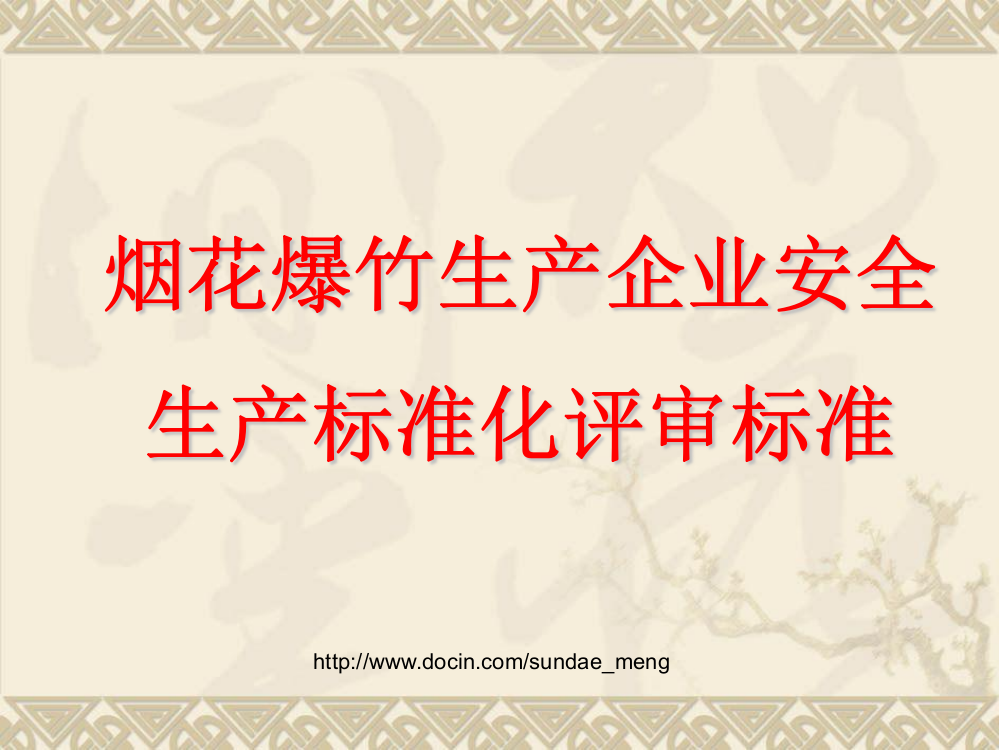 烟花爆竹生产企业安全生产标准化评审标准

http://www.docin.com/sundae_meng